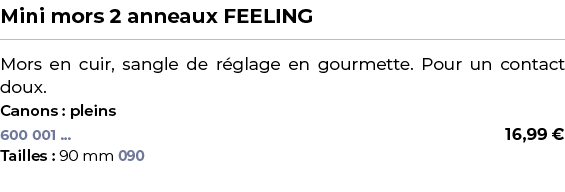 Mini mors 2 anneaux FEELING

Mors en cuir, sangle de réglage en gourmette. Pour un contact doux.

Canons : pleins

600 001 ... 16,99 €

Tailles : 90 mm 090